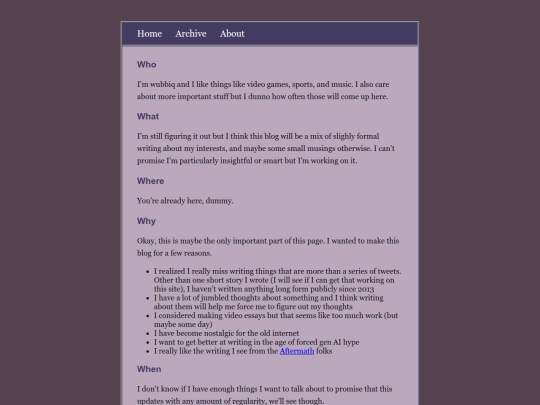 Home Archive About

Who

I'm wubbiq and I like things like video games, sports, and music. I also care about more important stuff but I dunno how often those will come up here.

What

I'm still figuring it out but I think this blog will be a mix of slighly formal writing about my interests, and maybe some small musings otherwise. I can't promise I'm particularly insightful or smart but I'm working on it.

Where

You're already here, dummy.

Why

Okay, this is maybe the only important part of this page. I wanted to make this blog for a few reasons.

- I realized I really miss writing things that are more than a series of tweets. Other than one short story I wrote (I will see if I can get that working on this site), I haven't written anything long form publicly since 2013
- I have a lot of jumbled thoughts about something and I think writing about them will help me force me to figure out my thoughts
- I considered making video essays but that seems like too much work (but maybe some day)
- I have become nostalgic for the old internet
- I want to get better at writing in the age of forced gen AI hype
- I really like the writing I see from the Aftermath folks

When

I don't know if I have enough things I want to talk about to promise that this updates with any amount of regularity, we'll see though.